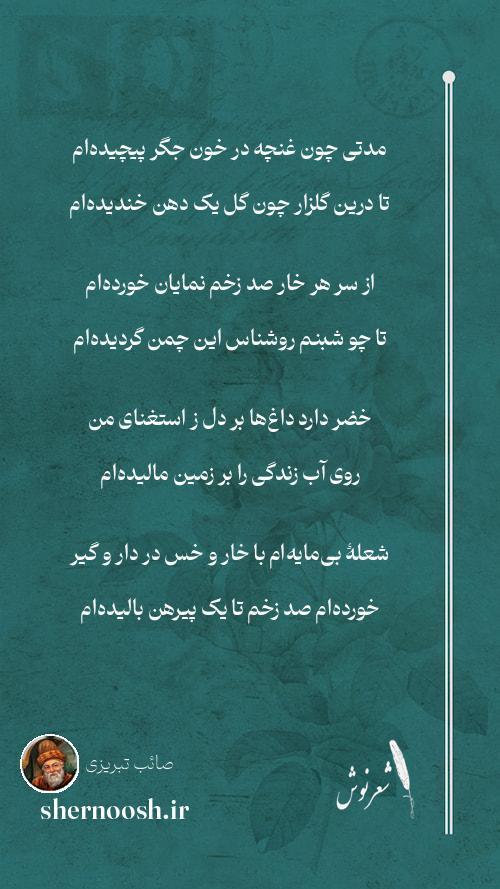 مدتی چون غنچه در خون جگر پیچیده‌ام
تا درین گلزار چون گل یک دهن خندیده‌ام

از سر هر خار صد زخم نمایان خورده‌ام
تا چو شبنم روشناس این چمن گردیده‌ام

خضر دارد داغ‌ها بر دل ز استغنای من
روی آب زندگی را بر زمین مالیده‌ام

شعلهٔ بی‌مایه‌ام با خار و خس در دار و گیر
خورده‌ام صد زخم تا یک پیرهن بالیده‌ام

صائب تبریزی
shernoosh.ir
شعرنوش